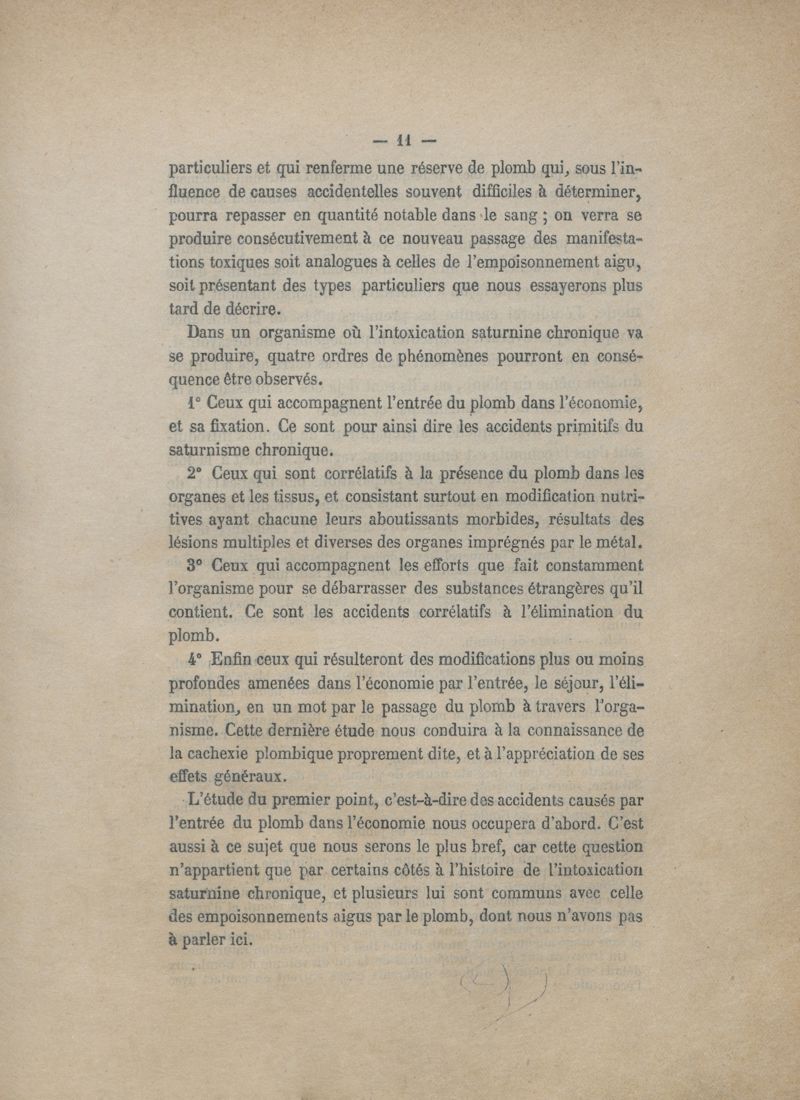 — 11 —

particuliers et qui renferme une réserve de plomb qui, sous l'influence de causes accidentelles souvent difficiles à déterminer, pourra repasser en quantité notable dans le sang ; on verra se produire consécutivement à ce nouveau passage des manifestations toxiques soit analogues à celles de l'empoisonnement aigu, soit présentant des types particuliers que nous essayerons plus tard de décrire.

Dans un organisme où l'intoxication saturnine chronique va se produire, quatre ordres de phénomènes pourront en conséquence être observés.

1° Ceux qui accompagnent l'entrée du plomb dans l'économie, et sa fixation. Ce sont pour ainsi dire les accidents primitifs du saturnisme chronique.

2° Ceux qui sont corrélatifs à la présence du plomb dans les organes et les tissus, et consistant surtout en modification nutritives ayant chacune leurs aboutissants morbides, résultats des lésions multiples et diverses des organes imprégnés par le métal.

3° Ceux qui accompagnent les efforts que fait constamment l'organisme pour se débarrasser des substances étrangères qu'il contient. Ce sont les accidents corrélatifs à l'élimination du plomb.

4° Enfin ceux qui résulteront des modifications plus ou moins profondes amenées dans l'économie par l'entrée, le séjour, l'élimination, en un mot par le passage du plomb à travers l'organisme. Cette dernière étude nous conduira à la connaissance de la cachexie plombique proprement dite, et à l'appréciation de ses effets généraux.

L'étude du premier point, c'est-à-dire des accidents causés par l'entrée du plomb dans l'économie nous occupera d'abord. C'est aussi à ce sujet que nous serons le plus bref, car cette question n'appartient que par certains côtés à l'histoire de l'intoxication saturnine chronique, et plusieurs lui sont communs avec celle des empoisonnements aigus par le plomb, dont nous n'avons pas à parler ici.